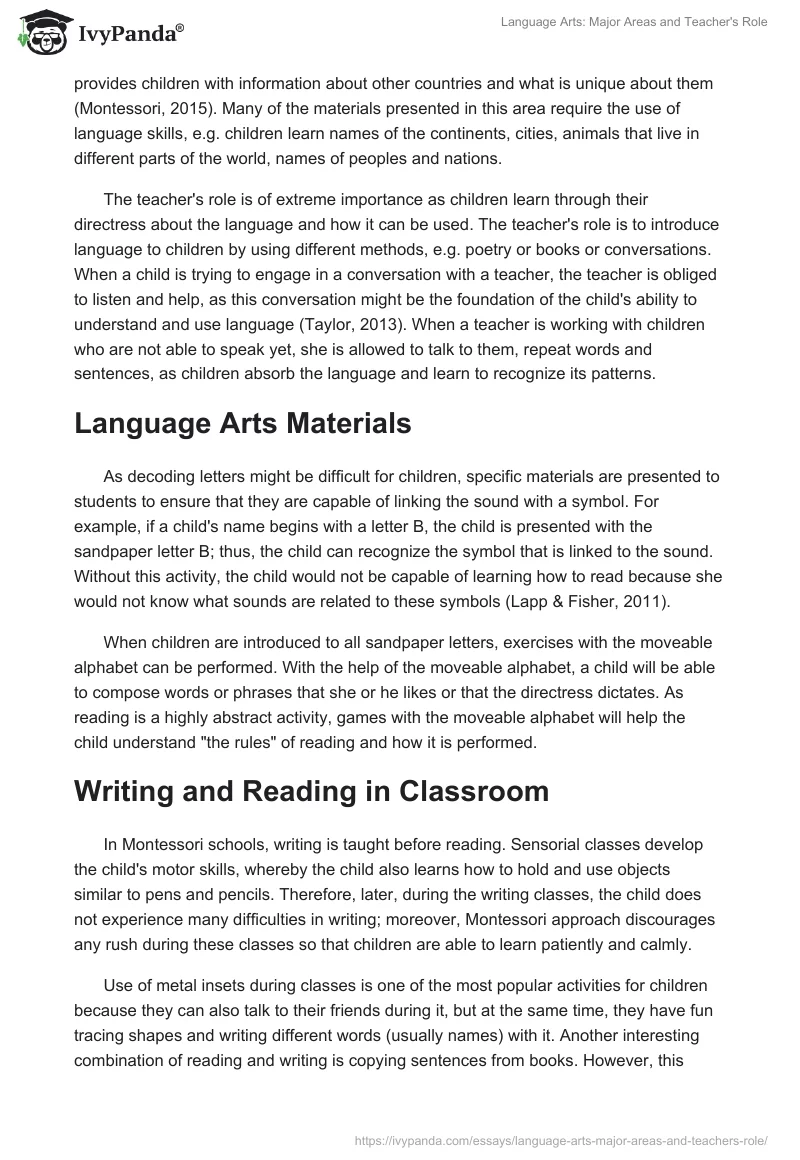 IvyPanda®

Language Arts: Major Areas and Teacher's Role

provides children with information about other countries and what is unique about them (Montessori, 2015). Many of the materials presented in this area require the use of language skills, e.g. children learn names of the continents, cities, animals that live in different parts of the world, names of peoples and nations.

The teacher's role is of extreme importance as children learn through their directress about the language and how it can be used. The teacher's role is to introduce language to children by using different methods, e.g. poetry or books or conversations. When a child is trying to engage in a conversation with a teacher, the teacher is obliged to listen and help, as this conversation might be the foundation of the child's ability to understand and use language (Taylor, 2013). When a teacher is working with children who are not able to speak yet, she is allowed to talk to them, repeat words and sentences, as children absorb the language and learn to recognize its patterns.

Language Arts Materials

As decoding letters might be difficult for children, specific materials are presented to students to ensure that they are capable of linking the sound with a symbol. For example, if a child's name begins with a letter B, the child is presented with the sandpaper letter B; thus, the child can recognize the symbol that is linked to the sound. Without this activity, the child would not be capable of learning how to read because she would not know what sounds are related to these symbols (Lapp & Fisher, 2011).

When children are introduced to all sandpaper letters, exercises with the moveable alphabet can be performed. With the help of the moveable alphabet, a child will be able to compose words or phrases that she or he likes or that the directress dictates. As reading is a highly abstract activity, games with the moveable alphabet will help the child understand "the rules" of reading and how it is performed.

Writing and Reading in Classroom

In Montessori schools, writing is taught before reading. Sensorial classes develop the child's motor skills, whereby the child also learns how to hold and use objects similar to pens and pencils. Therefore, later, during the writing classes, the child does not experience many difficulties in writing; moreover, Montessori approach discourages any rush during these classes so that children are able to learn patiently and calmly.

Use of metal insets during classes is one of the most popular activities for children because they can also talk to their friends during it, but at the same time, they have fun tracing shapes and writing different words (usually names) with it. Another interesting combination of reading and writing is copying sentences from books. However, this

https://ivypanda.com/essays/language-arts-major-areas-and-teachers-role/